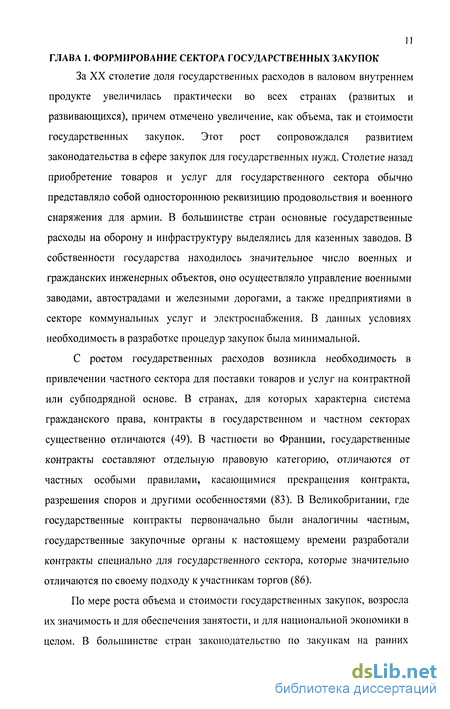 11

ГЛАВА 1. ФОРМИРОВАНИЕ СЕКТОРА ГОСУДАРСТВЕННЫХ ЗАКУПОК

За XX столетие доля государственных расходов в валовом внутреннем продукте увеличилась практически во всех странах (развитых и развивающихся), причем отмечено увеличение, как объема, так и стоимости государственных закупок. Этот рост сопровождался развитием законодательства в сфере закупок для государственных нужд. Столетие назад приобретение товаров и услуг для государственного сектора обычно представляло собой одностороннюю реквизицию продовольствия и военного снаряжения для армии. В большинстве стран основные государственные расходы на оборону и инфраструктуру выделялись для казенных заводов. В собственности государства находилось значительное число военных и гражданских инженерных объектов, оно осуществляло управление военными заводами, автострадами и железными дорогами, а также предприятиями в секторе коммунальных услуг и электроснабжения. В данных условиях необходимость в разработке процедур закупок была минимальной.

С ростом государственных расходов возникла необходимость в привлечении частного сектора для поставки товаров и услуг на контрактной или субподрядной основе. В странах, для которых характерна система гражданского права, контракты в государственном и частном секторах существенно отличаются (49). В частности во Франции, государственные контракты составляют отдельную правовую категорию, отличаются от частных особыми правилами, касающимися прекращения контракта, разрешения споров и другими особенностями (83). В Великобритании, где государственные контракты первоначально были аналогичны частным, государственные закупочные органы к настоящему времени разработали контракты специально для государственного сектора, которые значительно отличаются по своему подходу к участникам торгов (86).

По мере роста объема и стоимости государственных закупок, возросла их значимость и для обеспечения занятости, и для национальной экономики в целом. В большинстве стран законодательство по закупкам на ранних

dsLib.net
библиотека диссертаций